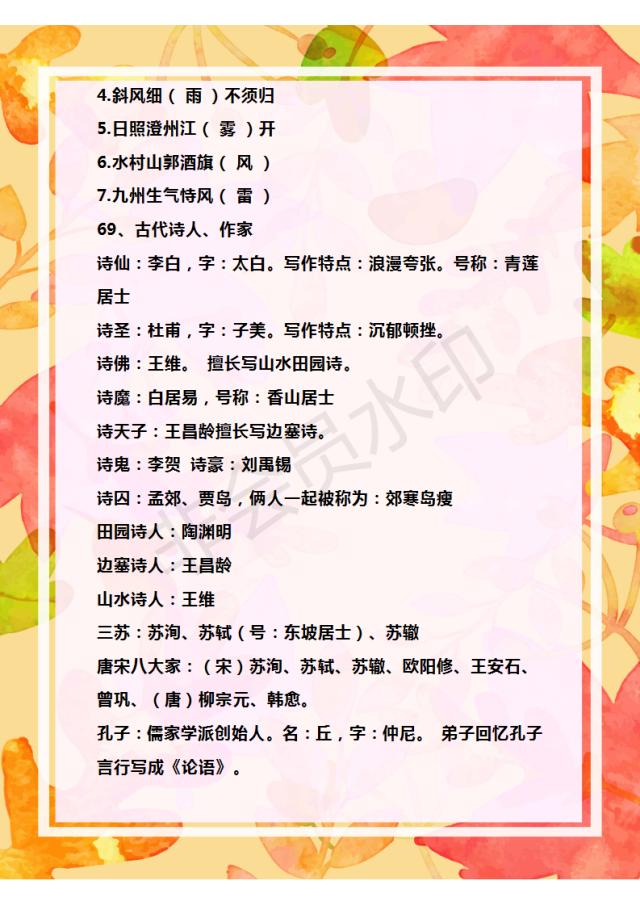 4.斜风细（ 雨 ）不须归
5.日照澄州江（ 雾 ）开
6.水村山郭酒旗（ 风 ）
7.九州生气恃风（ 雷 ）
69、古代诗人、作家
诗仙：李白，字：太白。写作特点：浪漫夸张。号称：青莲居士
诗圣：杜甫，字：子美。写作特点：沉郁顿挫。
诗佛：王维。 擅长写山水田园诗。
诗魔：白居易，号称：香山居士
诗天子：王昌龄擅长写边塞诗。
诗鬼：李贺 诗豪：刘禹锡
诗囚：孟郊、贾岛，俩人一起被称为：郊寒岛瘦
田园诗人：陶渊明
边塞诗人：王昌龄
山水诗人：王维
三苏：苏洵、苏轼（号：东坡居士）、苏辙
唐宋八大家：（宋）苏洵、苏轼、苏辙、欧阳修、王安石、曾巩、（唐）柳宗元、韩愈。
孔子：儒家学派创始人。名：丘，字：仲尼。 弟子回忆孔子言行写成《论语》。
非会员水印